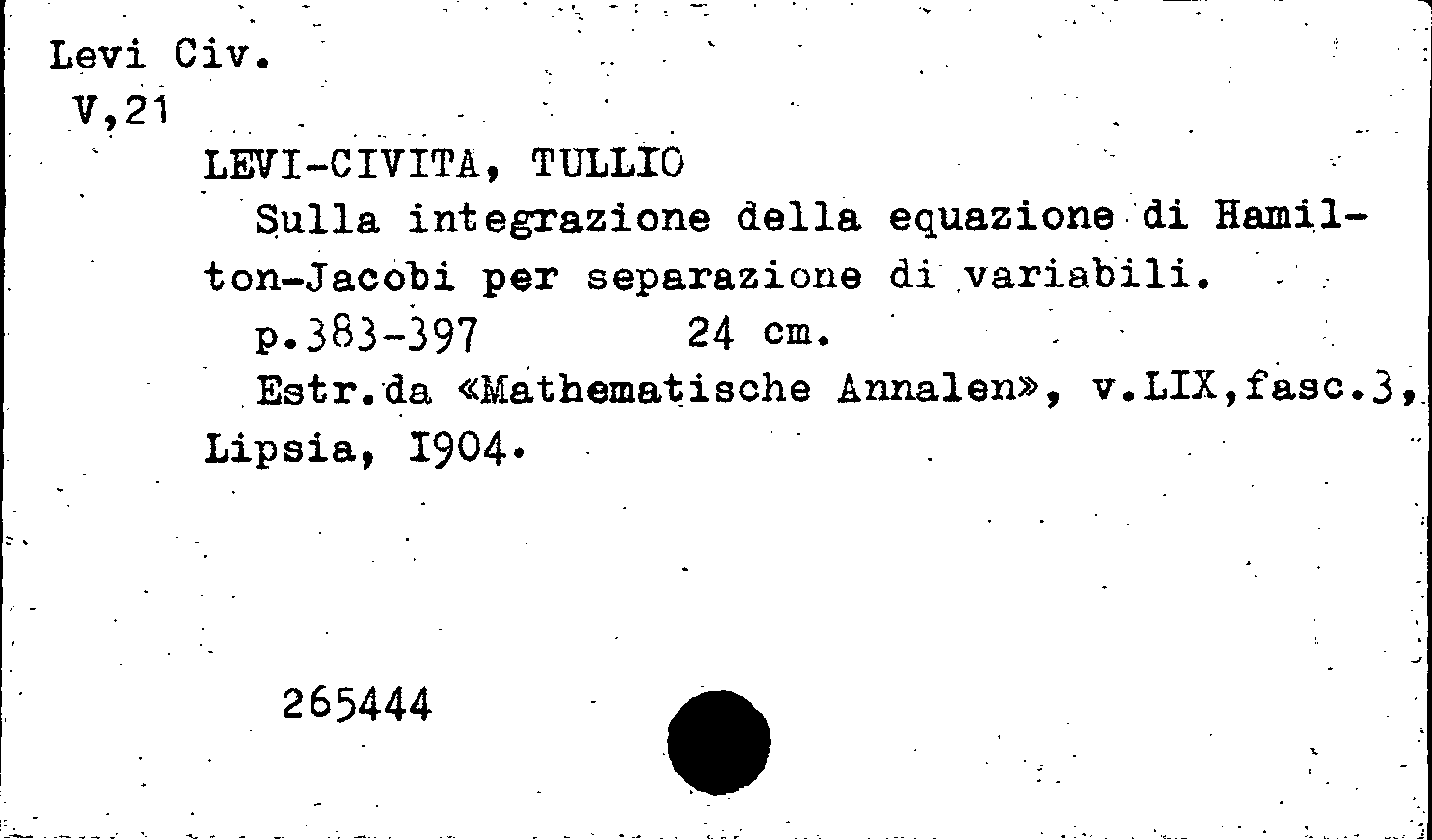 Levi Civ.
V,21

LEVI-CIVITA, TULLIO

Sulla integrazione della equazione di Hamilton-Jacobi per separazione di variabili.

p.383-397 24 cm.

Estr.da «Mathematische Annalen», v.LIX,fasc.3, Lipsia, I904.

265444